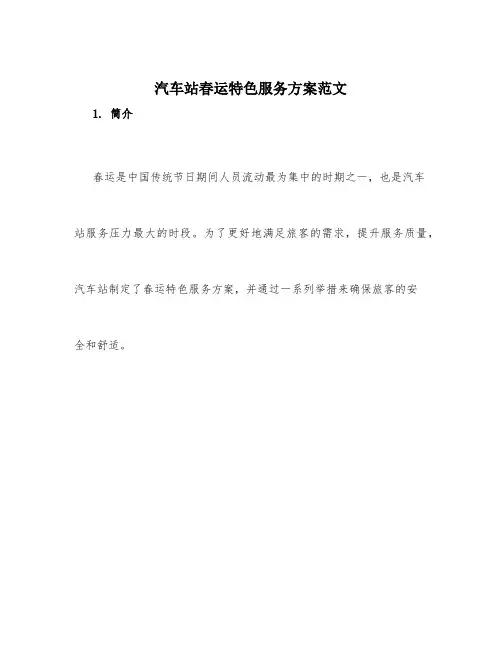 汽车站春运特色服务方案范文

1. 简介

春运是中国传统节日期间人员流动最为集中的时期之一，也是汽车站服务压力最大的时段。为了更好地满足旅客的需求，提升服务质量，汽车站制定了春运特色服务方案，并通过一系列举措来确保旅客的安全和舒适。